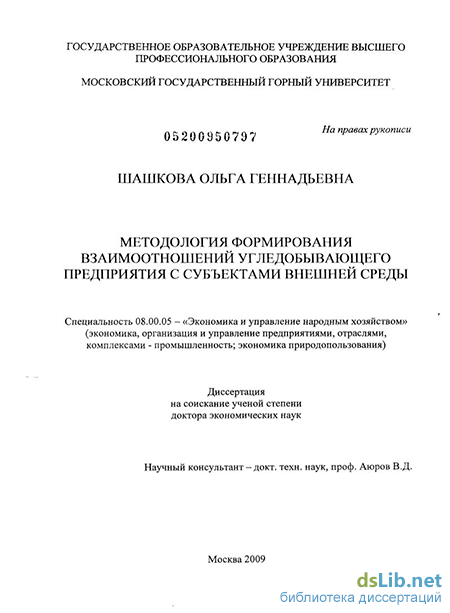 ГОСУДАРСТВЕННОЕ ОБРАЗОВАТЕЛЬНОЕ УЧРЕЖДЕНИЕ ВЫСШЕГО ПРОФЕССИОНАЛЬНОГО ОБРАЗОВАНИЯ

МОСКОВСКИЙ ГОСУДАРСТВЕННЫЙ ГОРНЫЙ УНИВЕРСИТЕТ

05200950797

На правах рукописи

ШАШКОВА ОЛЬГА ГЕННАДЬЕВНА

МЕТОДОЛОГИЯ ФОРМИРОВАНИЯ ВЗАИМООТНОШЕНИЙ УГЛЕДОБЫВАЮЩЕГО ПРЕДПРИЯТИЯ С СУБЪЕКТАМИ ВНЕШНЕЙ СРЕДЫ

Специальность 08.00.05 – «Экономика и управление народным хозяйством» (экономика, организация и управление предприятиями, отраслями, комплексами - промышленность; экономика природопользования)

Диссертация
на соискание ученой степени
доктора экономических наук

Научный консультант – докт. техн. наук, проф. Аюров В.Д.

Москва 2009

dsLib.net
библиотека диссертаций